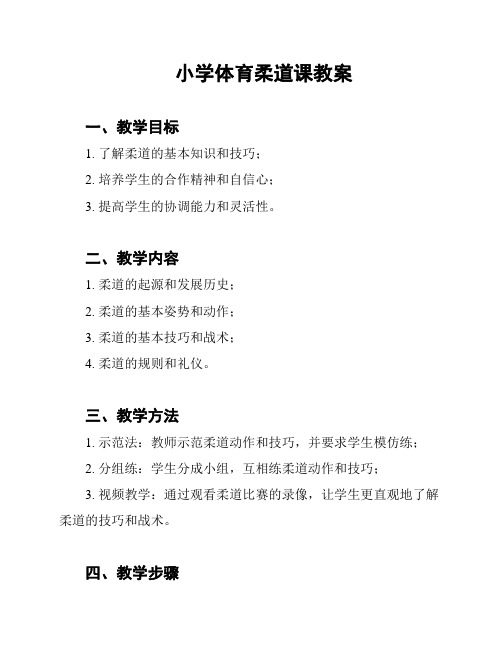 小学体育柔道课教案

一、教学目标

1. 了解柔道的基本知识和技巧；

2. 培养学生的合作精神和自信心；

3. 提高学生的协调能力和灵活性。

二、教学内容

1. 柔道的起源和发展历史；

2. 柔道的基本姿势和动作；

3. 柔道的基本技巧和战术；

4. 柔道的规则和礼仪。

三、教学方法

1. 示范法：教师示范柔道动作和技巧，并要求学生模仿练；

2. 分组练：学生分成小组，互相练柔道动作和技巧；

3. 视频教学：通过观看柔道比赛的录像，让学生更直观地了解柔道的技巧和战术。

四、教学步骤